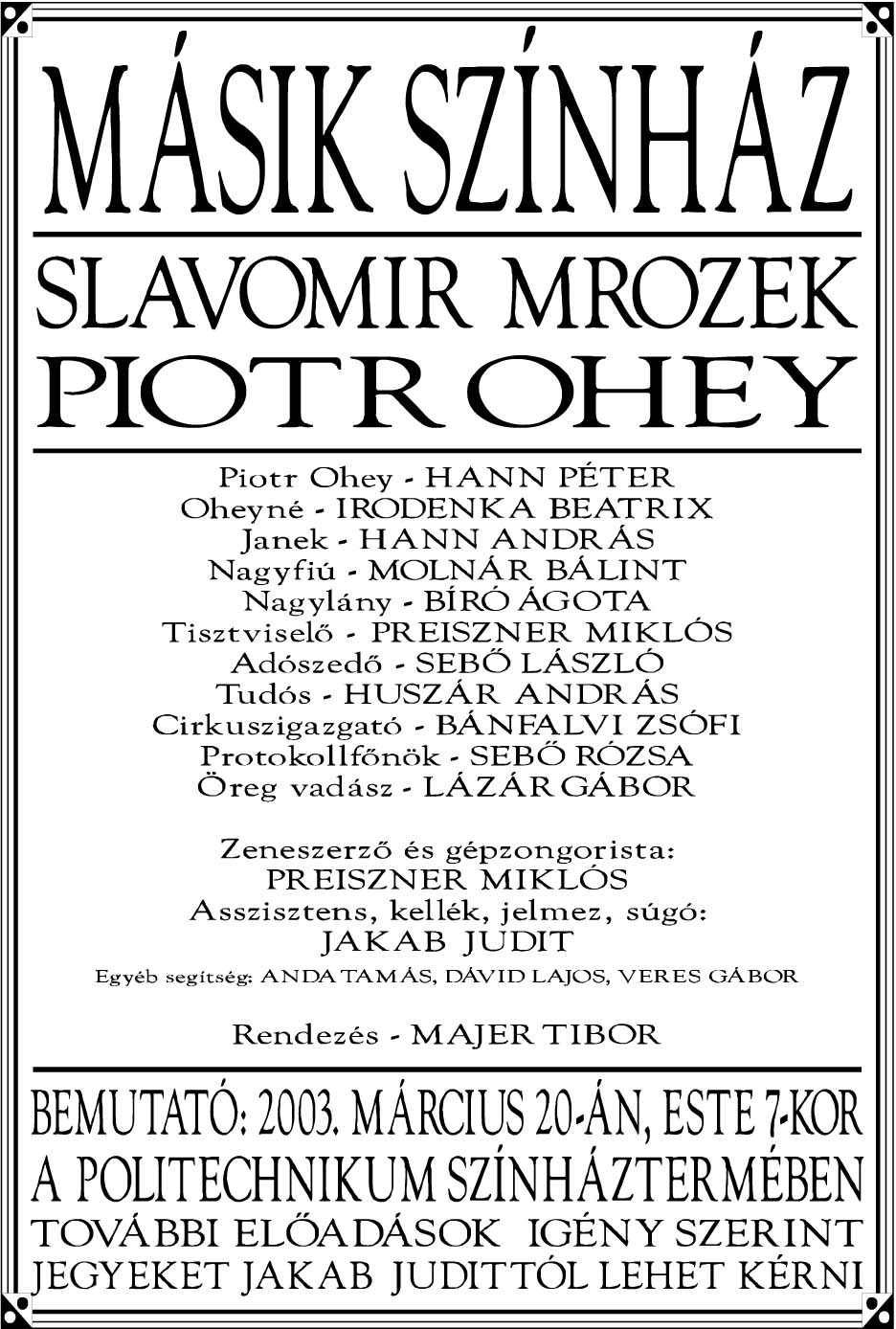 MÁSIK SZÍNHÁZ

SLAVOMIR MROZEK
PIOTR OHEY

Piotr Ohey - HANN PÉTER
Oheyné - IRODENKA BEATRIX
Janek - HANN ANDRÁS
Nagyfiú - MOLNÁR BÁLINT
Nagylány - BÍRÓ ÁGOTA
Tisztviselő - PREISZNER MIKLÓS
Adószedő - SEBŐ LÁSZLÓ
Tudós - HUSZÁR ANDRÁS
Cirkuszigazgató - BÁNFALVI ZSÓFI
Protokollfőnök - SEBŐ RÓZSA
Öreg vadász - LÁZÁR GÁBOR

Zeneszerző és gépzongorista:
PREISZNER MIKLÓS
Asszisztens, kellék, jelmez, súgó:
JAKAB JUDIT
Egyéb segítség: ANDA TAMÁS, DÁVID LAJOS, VERES GÁBOR

Rendezés - MAJER TIBOR

BEMUTATÓ: 2003. MÁRCIUS 20-ÁN, ESTE 7-KOR
A POLITECHNIKUM SZÍNHÁZTERMÉBEN
TOVÁBBI ELŐADÁSOK IGÉNY SZERINT
JEGYEKET JAKAB JUDITTÓL LEHET KÉRNI